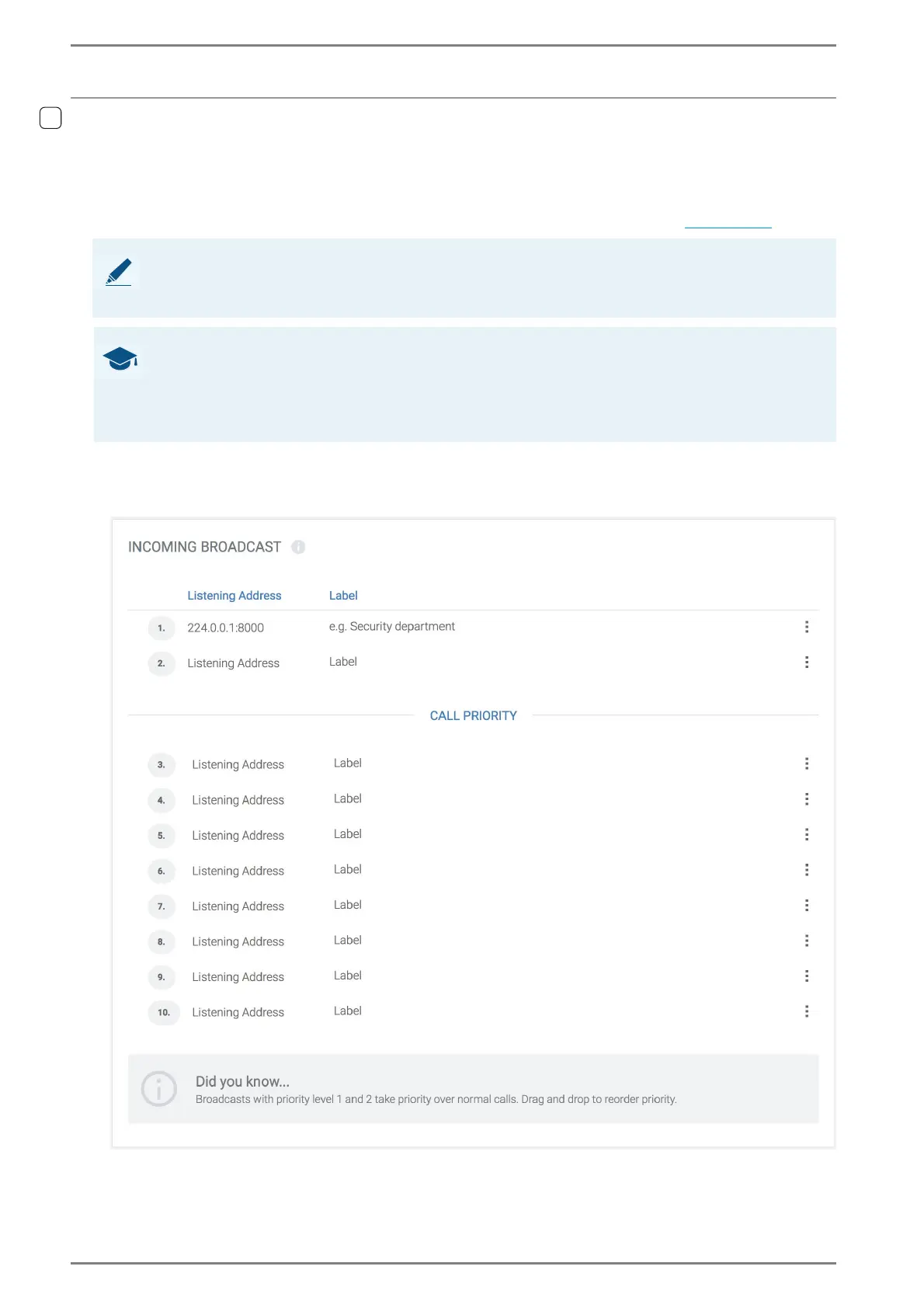 INCOMING BROADCAST

Listening Address Label

1. 224.0.0.1:8000 e.g. Security department

2. Listening Address Label

CALL PRIORITY

3. Listening Address Label

4. Listening Address Label

5. Listening Address Label

6. Listening Address Label

7. Listening Address Label

8. Listening Address Label

9. Listening Address Label

10. Listening Address Label

Did you know...
Broadcasts with priority level 1 and 2 take priority over normal calls. Drag and drop to reorder priority.